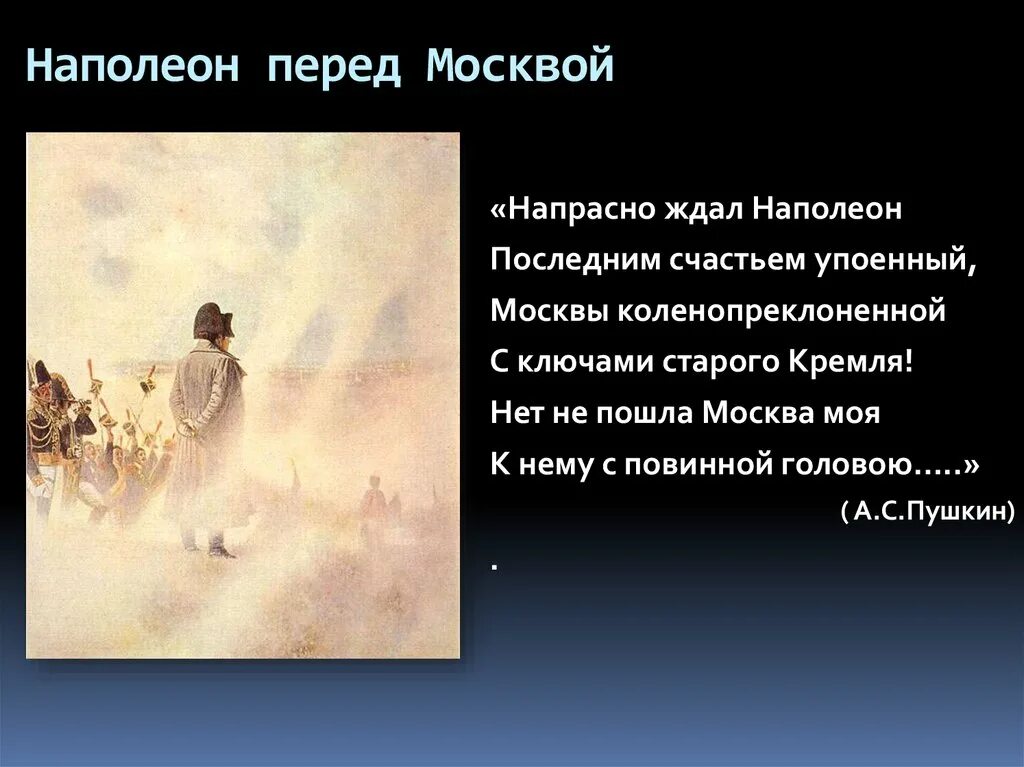 Наполеон перед Москвой

«Напрасно ждал Наполеон
Последним счастьем упоенный,
Москвы коленопреклоненной
С ключами старого Кремля!
Нет не пошла Москва моя
К нему с повинной головою.....»
( А.С.Пушкин)
.